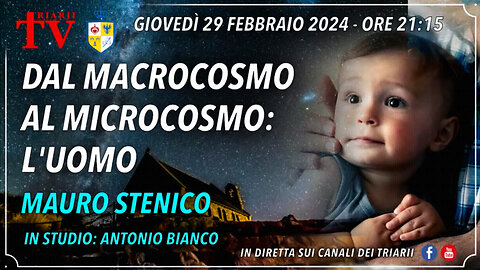 TRIARII TV

GIOVEDÌ 29 FEBBRAIO 2024 - ORE 21:15

DAL MACROCOSMO AL MICROCOSMO: L'UOMO

MAURO STENICO

IN STUDIO: ANTONIO BIANCO

IN DIRETTA SUI CANALI DEI TRIARII

f You Tube